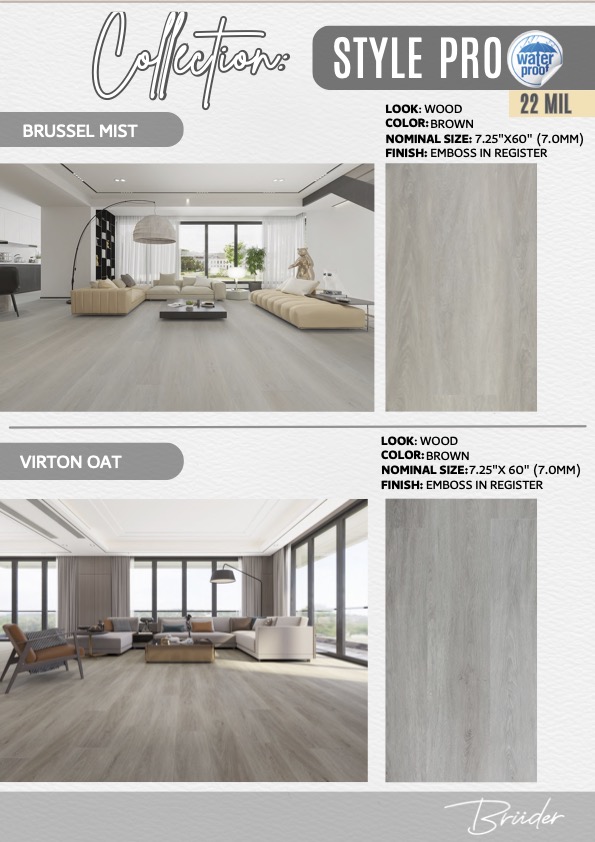 Collection:

STYLE PRO

water proof

22 MIL

BRUSSEL MIST

LOOK: WOOD
COLOR: BROWN
NOMINAL SIZE: 7.25"X60" (7.0MM)
FINISH: EMBOSS IN REGISTER

VIRTON OAT

LOOK: WOOD
COLOR: BROWN
NOMINAL SIZE: 7.25"X 60" (7.0MM)
FINISH: EMBOSS IN REGISTER

Brüder